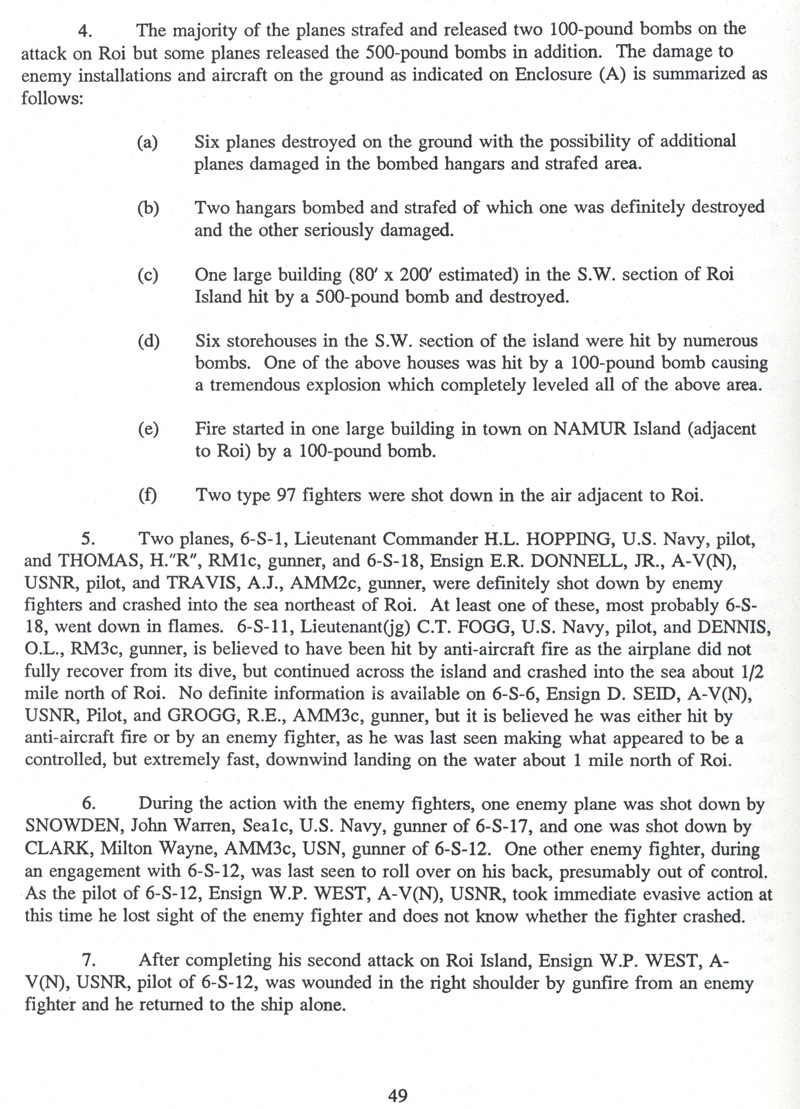 4. The majority of the planes strafed and released two 100-pound bombs on the attack on Roi but some planes released the 500-pound bombs in addition. The damage to enemy installations and aircraft on the ground as indicated on Enclosure (A) is summarized as follows:

(a) Six planes destroyed on the ground with the possibility of additional planes damaged in the bombed hangars and strafed area.

(b) Two hangars bombed and strafed of which one was definitely destroyed and the other seriously damaged.

(c) One large building (80' x 200' estimated) in the S.W. section of Roi Island hit by a 500-pound bomb and destroyed.

(d) Six storehouses in the S.W. section of the island were hit by numerous bombs. One of the above houses was hit by a 100-pound bomb causing a tremendous explosion which completely leveled all of the above area.

(e) Fire started in one large building in town on NAMUR Island (adjacent to Roi) by a 100-pound bomb.

(f) Two type 97 fighters were shot down in the air adjacent to Roi.

5. Two planes, 6-S-1, Lieutenant Commander H.L. HOPPING, U.S. Navy, pilot, and THOMAS, H."R", RM1c, gunner, and 6-S-18, Ensign E.R. DONNELL, JR., A-V(N), USNR, pilot, and TRAVIS, A.J., AMM2c, gunner, were definitely shot down by enemy fighters and crashed into the sea northeast of Roi. At least one of these, most probably 6-S-18, went down in flames. 6-S-11, Lieutenant(jg) C.T. FOGG, U.S. Navy, pilot, and DENNIS, O.L., RM3c, gunner, is believed to have been hit by anti-aircraft fire as the airplane did not fully recover from its dive, but continued across the island and crashed into the sea about 1/2 mile north of Roi. No definite information is available on 6-S-6, Ensign D. SEID, A-V(N), USNR, Pilot, and GROGG, R.E., AMM3c, gunner, but it is believed he was either hit by anti-aircraft fire or by an enemy fighter, as he was last seen making what appeared to be a controlled, but extremely fast, downwind landing on the water about 1 mile north of Roi.

6. During the action with the enemy fighters, one enemy plane was shot down by SNOWDEN, John Warren, Sea1c, U.S. Navy, gunner of 6-S-17, and one was shot down by CLARK, Milton Wayne, AMM3c, USN, gunner of 6-S-12. One other enemy fighter, during an engagement with 6-S-12, was last seen to roll over on his back, presumably out of control. As the pilot of 6-S-12, Ensign W.P. WEST, A-V(N), USNR, took immediate evasive action at this time he lost sight of the enemy fighter and does not know whether the fighter crashed.

7. After completing his second attack on Roi Island, Ensign W.P. WEST, A-V(N), USNR, pilot of 6-S-12, was wounded in the right shoulder by gunfire from an enemy fighter and he returned to the ship alone.

49